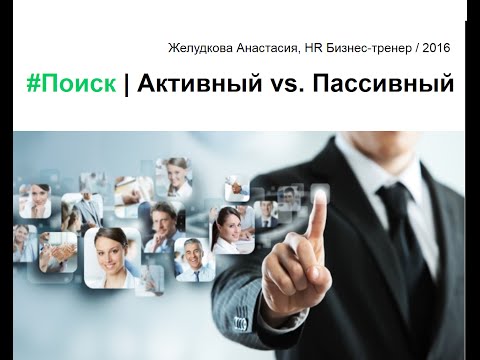 Желудкова Анастасия, HR Бизнес-тренер / 2016

#Поиск | Активный vs. Пассивный